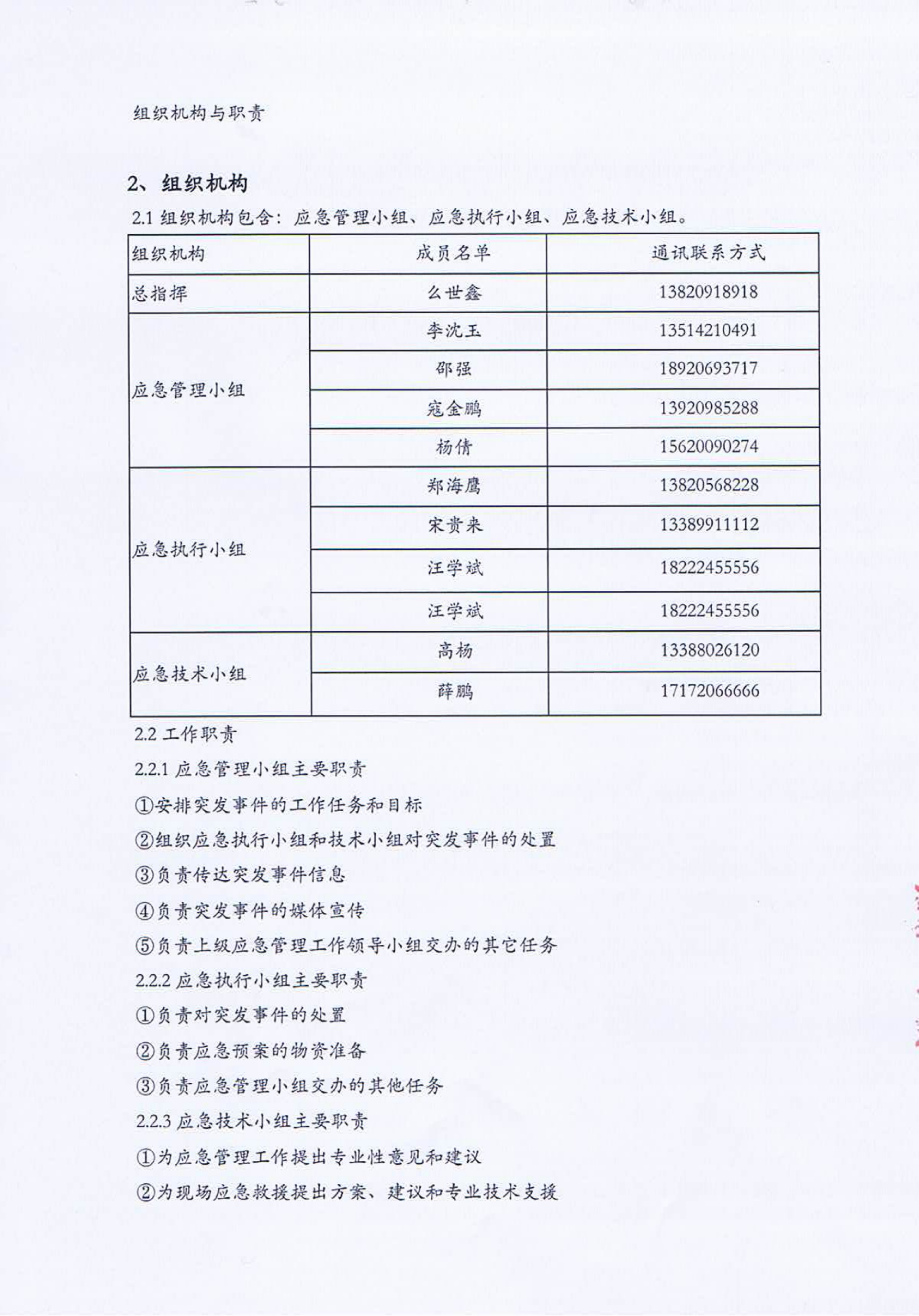 组织机构与职责

2、组织机构

2.1组织机构包含：应急管理小组、应急执行小组、应急技术小组。

| 组织机构 | 成员名单 | 通讯联系方式 |
|---|---|---|
| 总指挥 | 么世鑫 | 13820918918 |
| 应急管理小组 | 李沈玉 | 13514210491 |
| | 邵强 | 18920693717 |
| | 寇金鹏 | 13920985288 |
| | 杨倩 | 15620090274 |
| 应急执行小组 | 郑海鹰 | 13820568228 |
| | 宋贵来 | 13389911112 |
| | 汪学斌 | 18222455556 |
| | 汪学斌 | 18222455556 |
| 应急技术小组 | 高杨 | 13388026120 |
| | 薛鹏 | 17172066666 |

2.2工作职责

2.2.1应急管理小组主要职责

①安排突发事件的工作任务和目标

②组织应急执行小组和技术小组对突发事件的处置

③负责传达突发事件信息

④负责突发事件的媒体宣传

⑤负责上级应急管理工作领导小组交办的其它任务

2.2.2应急执行小组主要职责

①负责对突发事件的处置

②负责应急预案的物资准备

③负责应急管理小组交办的其他任务

2.2.3应急技术小组主要职责

①为应急管理工作提出专业性意见和建议

②为现场应急救援提出方案、建议和专业技术支援